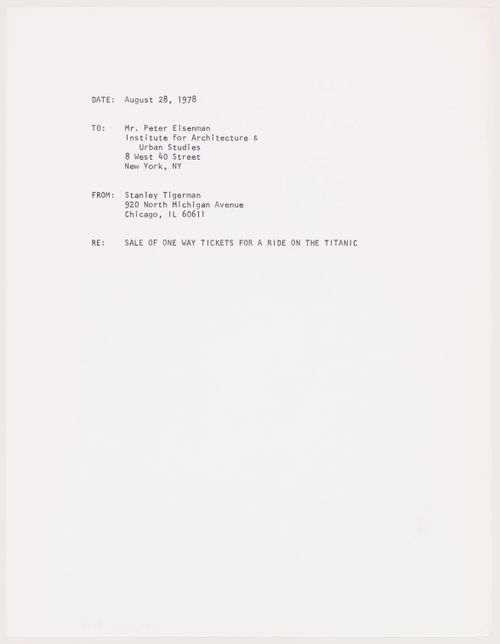 DATE: August 28, 1978

TO: Mr. Peter Eisenman
Institute for Architecture &
Urban Studies
8 West 40 Street
New York, NY

FROM: Stanley Tigerman
920 North Michigan Avenue
Chicago, IL 60611

RE: SALE OF ONE WAY TICKETS FOR A RIDE ON THE TITANIC